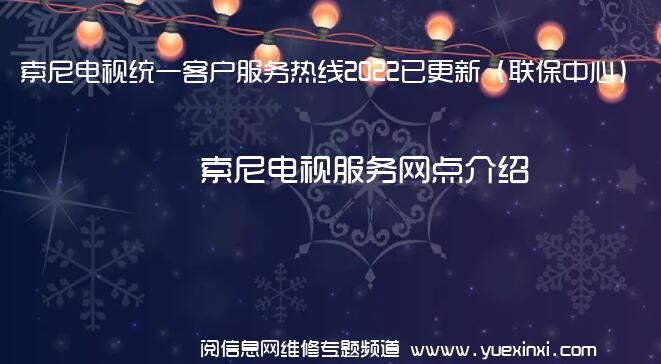 索尼电视统一客户服务热线2022已更新（联保中心）

索尼电视服务网点介绍

阅信息网维修专题频道 www.yuexinxi.com